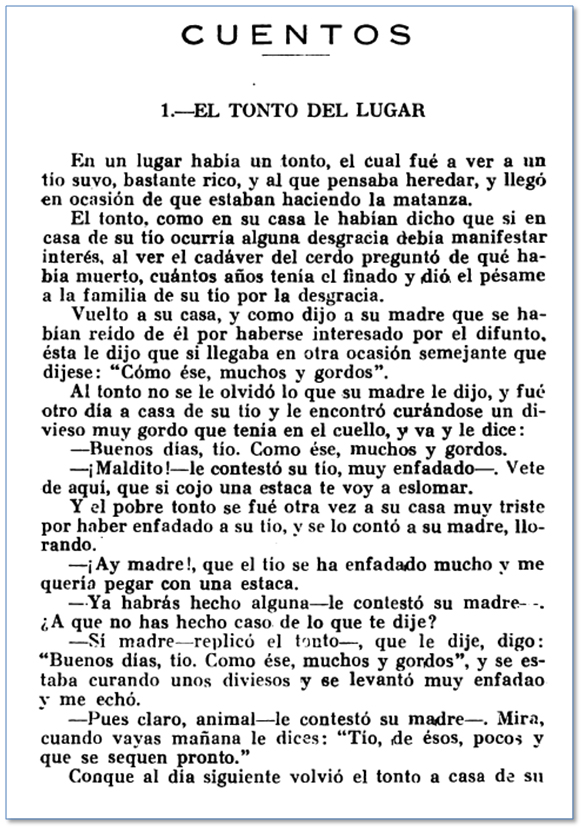 CUENTOS

1.—EL TONTO DEL LUGAR

En un lugar había un tonto, el cual fué a ver a un tío suyo, bastante rico, y al que pensaba heredar, y llegó en ocasión de que estaban haciendo la matanza.

El tonto, como en su casa le habían dicho que si en casa de su tío ocurría alguna desgracia debía manifestar interés, al ver el cadáver del cerdo preguntó de qué había muerto, cuántos años tenía el finado y dió el pésame a la familia de su tío por la desgracia.

Vuelto a su casa, y como dijo a su madre que se habían reído de él por haberse interesado por el difunto, ésta le dijo que si llegaba en otra ocasión semejante que dijese: "Cómo ése, muchos y gordos".

Al tonto no se le olvidó lo que su madre le dijo, y fué otro día a casa de su tío y le encontró curándose un divieso muy gordo que tenía en el cuello, y va y le dice:

—Buenos días, tío. Como ése, muchos y gordos.

—¡Maldito!—le contestó su tío, muy enfadado—. Vete de aquí, que si cojo una estaca te voy a eslomar.

Y el pobre tonto se fué otra vez a su casa muy triste por haber enfadado a su tío, y se lo contó a su madre, llorando.

—¡Ay madre!, que el tío se ha enfadado mucho y me quería pegar con una estaca.

—Ya habrás hecho alguna—le contestó su madre—. ¿A que no has hecho caso de lo que te dije?

—Sí madre—replicó el tonto—, que le dije, digo: "Buenos días, tío. Como ése, muchos y gordos", y se estaba curando unos diviesos y se levantó muy enfadao y me echó.

—Pues claro, animal—le contestó su madre—. Mira, cuando vayas mañana le dices: "Tío, de ésos, pocos y que se sequen pronto."

Conque al día siguiente volvió el tonto a casa de su